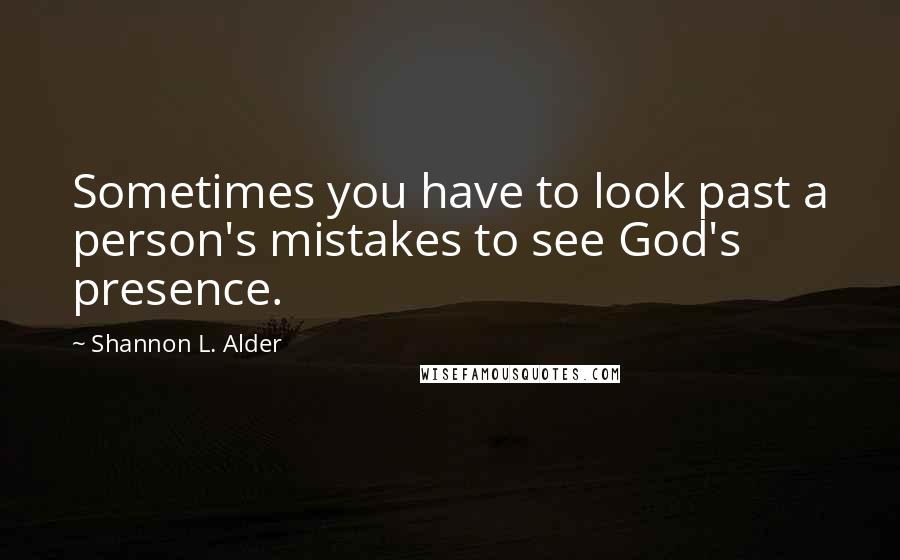 Sometimes you have to look past a person's mistakes to see God's presence.

~ Shannon L. Alder

WISEFAMOUSQUOTES.COM